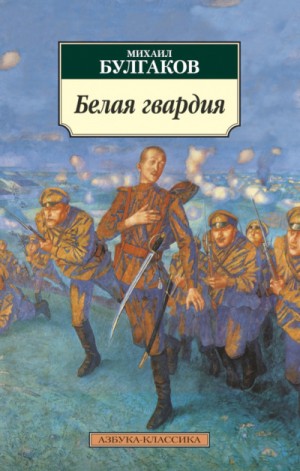 МИХАИЛ
БУЛГАКОВ

Белая гвардия

АЗБУКА-КЛАССИКА